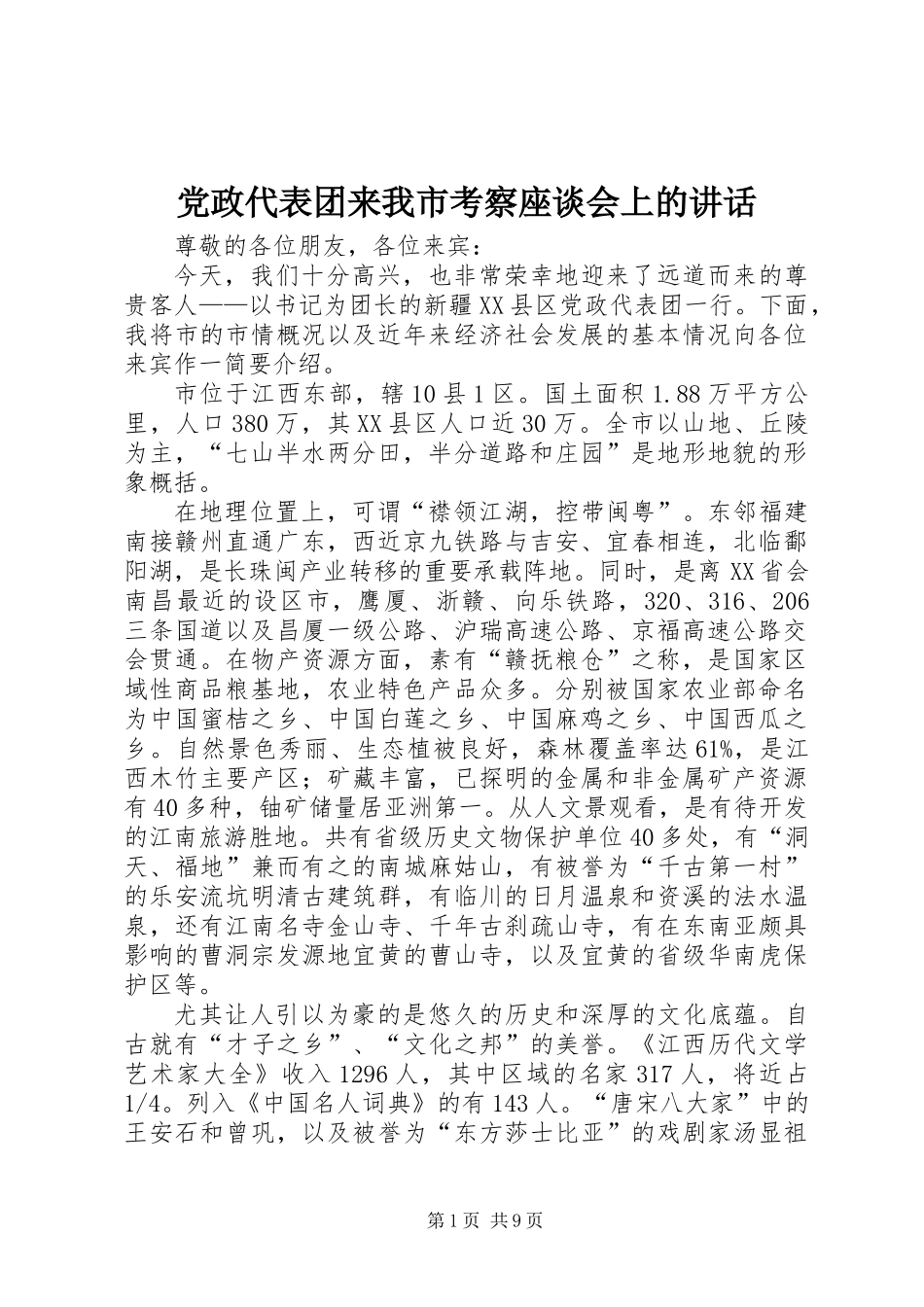 党政代表团来我市考察座谈会上的讲话

尊敬的各位朋友，各位来宾：

今天，我们十分高兴，也非常荣幸地迎来了远道而来的尊贵客人——以书记为团长的新疆XX县区党政代表团一行。下面，我将市的市情概况以及近年来经济社会发展的基本情况向各位来宾作一简要介绍。

市位于江西东部，辖10县1区。国土面积1.88万平方公里，人口380万，其XX县区人口近30万。全市以山地、丘陵为主，“七山半水两分田，半分道路和庄园”是地形地貌的形象概括。

在地理位置上，可谓“襟领江湖，控带闽粤”。东邻福建南接赣州直通广东，西近京九铁路与吉安、宜春相连，北临鄱阳湖，是长珠闽产业转移的重要承载阵地。同时，是离XX省会南昌最近的设区市，鹰厦、浙赣、向乐铁路，320、316、206三条国道以及昌厦一级公路、沪瑞高速公路、京福高速公路交会贯通。在物产资源方面，素有“赣抚粮仓”之称，是国家区域性商品粮基地，农业特色产品众多。分别被国家农业部命名为中国蜜桔之乡、中国白莲之乡、中国麻鸡之乡、中国西瓜之乡。自然景色秀丽、生态植被良好，森林覆盖率达61%，是江西木竹主要产区；矿藏丰富，已探明的金属和非金属矿产资源有40多种，铀矿储量居亚洲第一。从人文景观看，是有待开发的江南旅游胜地。共有省级历史文物保护单位40多处，有“洞天、福地”兼而有之的南城麻姑山，有被誉为“千古第一村”的乐安流坑明清古建筑群，有临川的日月温泉和资溪的法水温泉，还有江南名寺金山寺、千年古刹疏山寺，有在东南亚颇具影响的曹洞宗发源地宜黄的曹山寺，以及宜黄的省级华南虎保护区等。

尤其让人引以为豪的是悠久的历史和深厚的文化底蕴。自古就有“才子之乡”、“文化之邦”的美誉。《江西历代文学艺术家大全》收入1296人，其中区域的名家317人，将近占1/4。列入《中国名人词典》的有143人。“唐宋八大家”中的王安石和曾巩，以及被誉为“东方莎士比亚”的戏剧家汤显祖

第1页 共9页